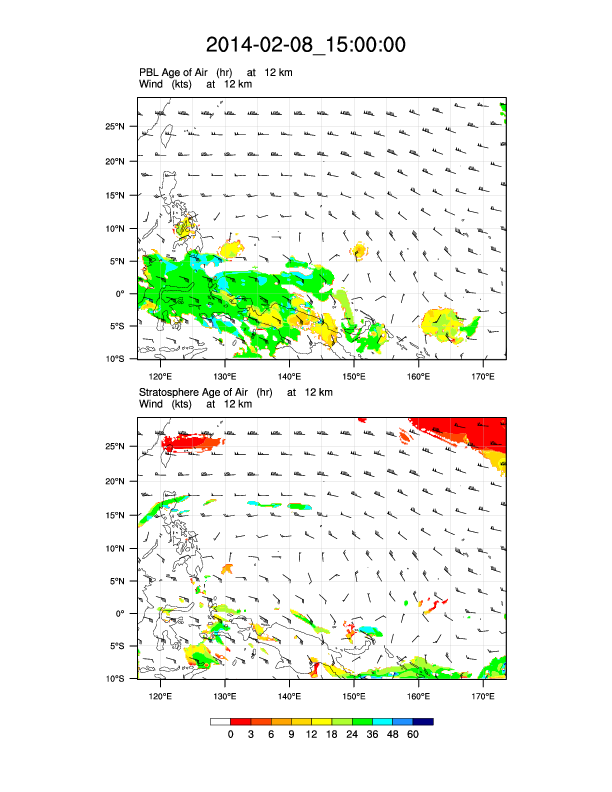 2014-02-08_15:00:00

PBL Age of Air (hr) at 12 km
Wind (kts) at 12 km

25°N
20°N
15°N
10°N
5°N
0°
5°S
10°S

120°E 130°E 140°E 150°E 160°E 170°E

Stratosphere Age of Air (hr) at 12 km
Wind (kts) at 12 km

25°N
20°N
15°N
10°N
5°N
0°
5°S
10°S

120°E 130°E 140°E 150°E 160°E 170°E

0 3 6 9 12 18 24 36 48 60